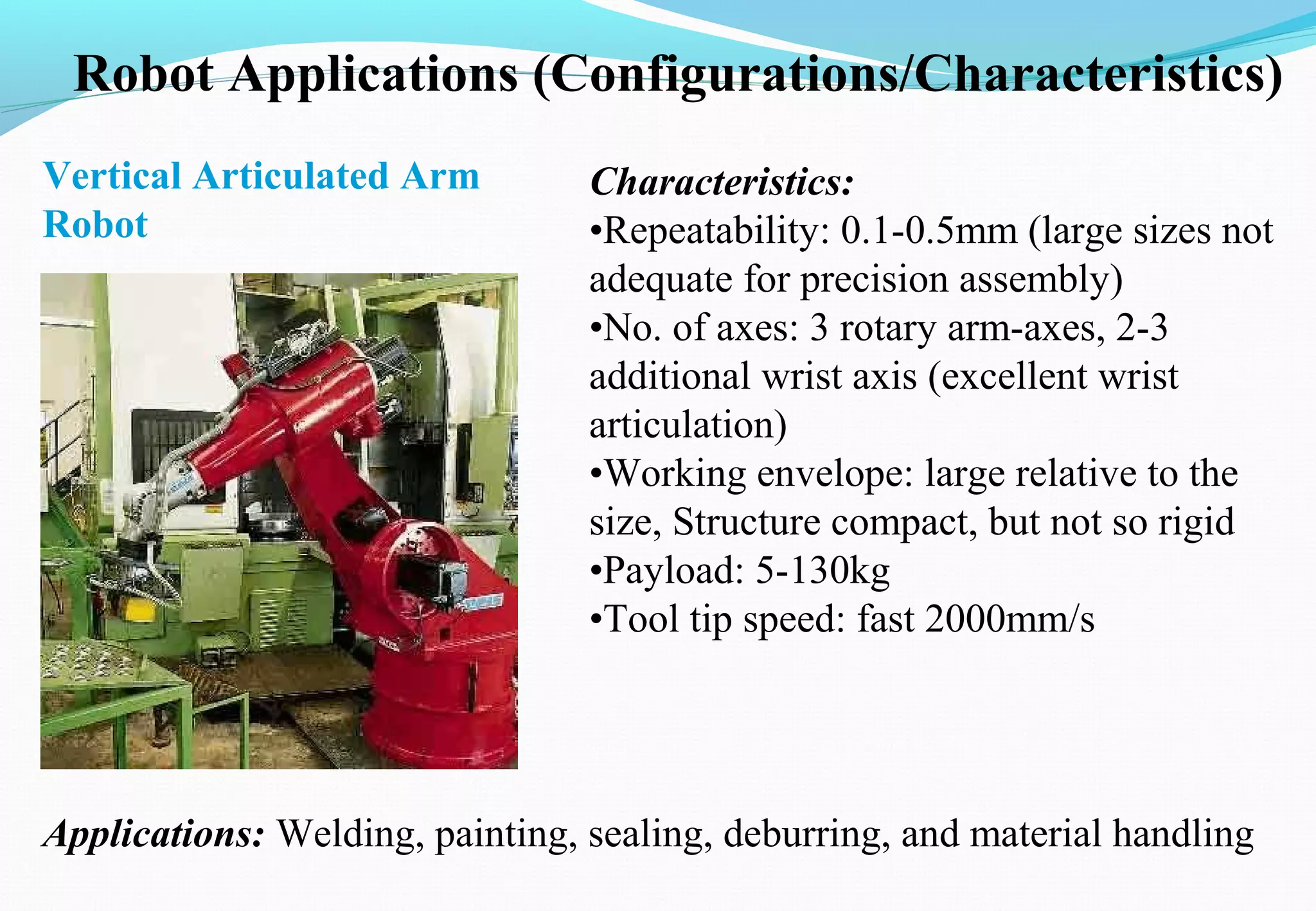 Robot Applications (Configurations/Characteristics)

Vertical Articulated Arm Robot

Characteristics:
•Repeatability: 0.1-0.5mm (large sizes not adequate for precision assembly)
•No. of axes: 3 rotary arm-axes, 2-3 additional wrist axis (excellent wrist articulation)
•Working envelope: large relative to the size, Structure compact, but not so rigid
•Payload: 5-130kg
•Tool tip speed: fast 2000mm/s

Applications: Welding, painting, sealing, deburring, and material handling